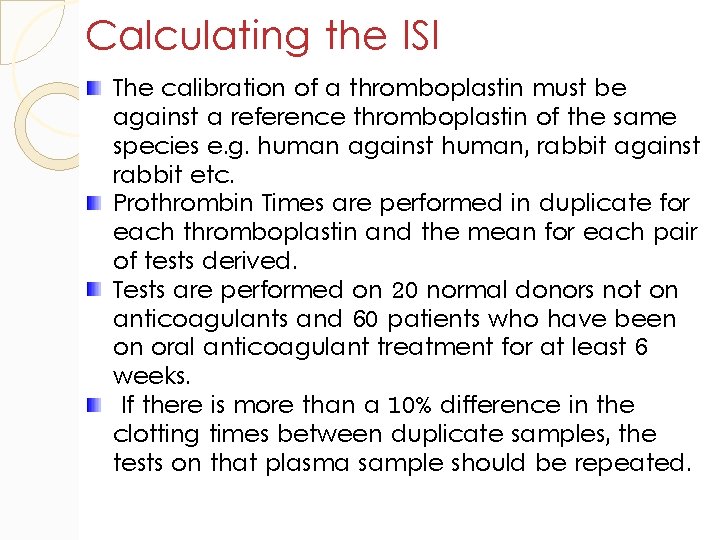 Calculating the ISI

The calibration of a thromboplastin must be against a reference thromboplastin of the same species e.g. human against human, rabbit against rabbit etc.

Prothrombin Times are performed in duplicate for each thromboplastin and the mean for each pair of tests derived.

Tests are performed on 20 normal donors not on anticoagulants and 60 patients who have been on oral anticoagulant treatment for at least 6 weeks.

If there is more than a 10% difference in the clotting times between duplicate samples, the tests on that plasma sample should be repeated.